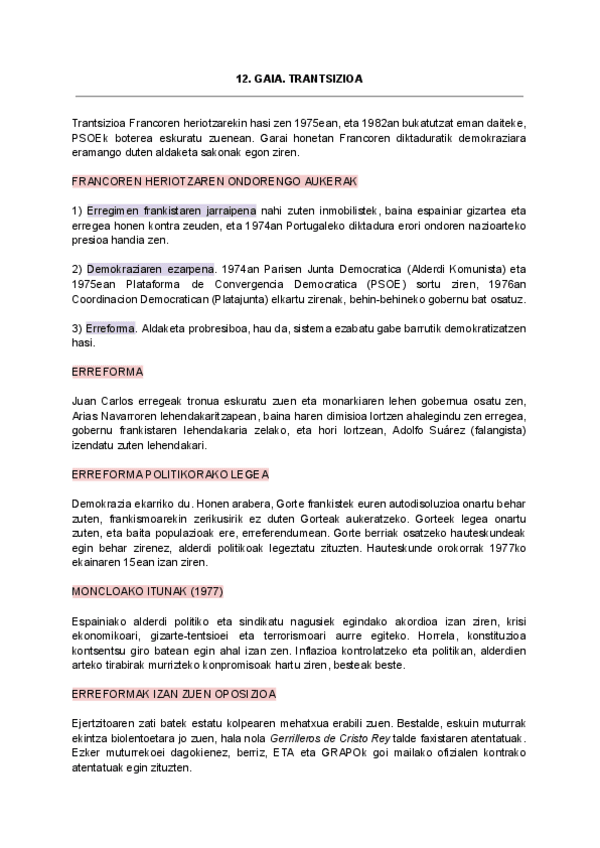 12. GAIA. TRANTSIZIOA

Trantsizioa Francoren heriotzarekin hasi zen 1975ean, eta 1982an bukatutzat eman daiteke, PSOEk boterea eskuratu zuenean. Garai honetan Francoren diktaduratik demokraziara eramango duten aldaketa sakonak egon ziren.

FRANCOREN HERIOTZAREN ONDORENGO AUKERAK

1) Erregimen frankistaren jarraipena nahi zuten inmobilistek, baina espainiar gizartea eta erregea honen kontra zeuden, eta 1974an Portugaleko diktadura erori ondoren nazioarteko presioa handia zen.

2) Demokraziaren ezarpena. 1974an Parisen Junta Democratica (Alderdi Komunista) eta 1975ean Plataforma de Convergencia Democratica (PSOE) sortu ziren, 1976an Coordinacion Democratican (Platajunta) elkartu zirenak, behin-behineko gobernu bat osatuz.

3) Erreforma. Aldaketa probresiboa, hau da, sistema ezabatu gabe barrutik demokratizatzen hasi.

ERREFORMA

Juan Carlos erregeak tronua eskuratu zuen eta monarkiaren lehen gobernua osatu zen, Arias Navarroren lehendakaritzapean, baina haren dimisioa lortzen ahalegindu zen erregea, gobernu frankistaren lehendakaria zelako, eta hori lortzean, Adolfo Suárez (falangista) izendatu zuten lehendakari.

ERREFORMA POLITIKORAKO LEGEA

Demokrazia ekarriko du. Honen arabera, Gorte frankistek euren autodisoluzioa onartu behar zuten, frankismoarekin zerikusirik ez duten Gorteak aukeratzeko. Gorteek legea onartu zuten, eta baita populazioak ere, erreferendumean. Gorte berriak osatzeko hauteskundeak egin behar zirenez, alderdi politikoak legeztatu zituzten. Hauteskunde orokorrak 1977ko ekainaren 15ean izan ziren.

MONCLOAKO ITUNAK (1977)

Espainiako alderdi politiko eta sindikatu nagusiek egindako akordioa izan ziren, krisi ekonomikoari, gizarte-tentsioei eta terrorismoari aurre egiteko. Horrela, konstituzioa kontsentsu giro batean egin ahal izan zen. Inflazioa kontrolatzeko eta politikan, alderdien arteko tirabirak murrizteko konpromisoak hartu ziren, besteak beste.

ERREFORMAK IZAN ZUEN OPOSIZIOA

Ejertzitoaren zati batek estatu kolpearen mehatxua erabili zuen. Bestalde, eskuin muturrak ekintza biolentoetara jo zuen, hala nola Gerrilleros de Cristo Rey talde faxistaren atentatuak. Ezker muturrekoei dagokienez, berriz, ETA eta GRAPOk goi mailako ofizialen kontrako atentatuak egin zituzten.